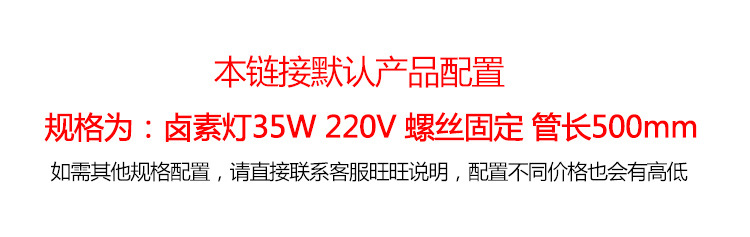 本链接默认产品配置

规格为：卤素灯35W 220V 螺丝固定 管长500mm

如需其他规格配置，请直接联系客服旺旺说明，配置不同价格也会有高低